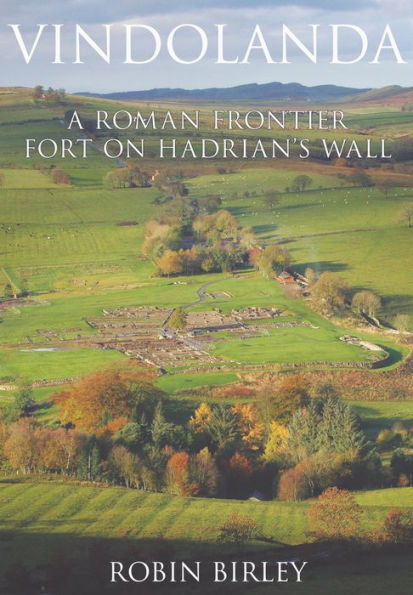 VINDOLANDA

A ROMAN FRONTIER FORT ON HADRIAN'S WALL

ROBIN BIRLEY